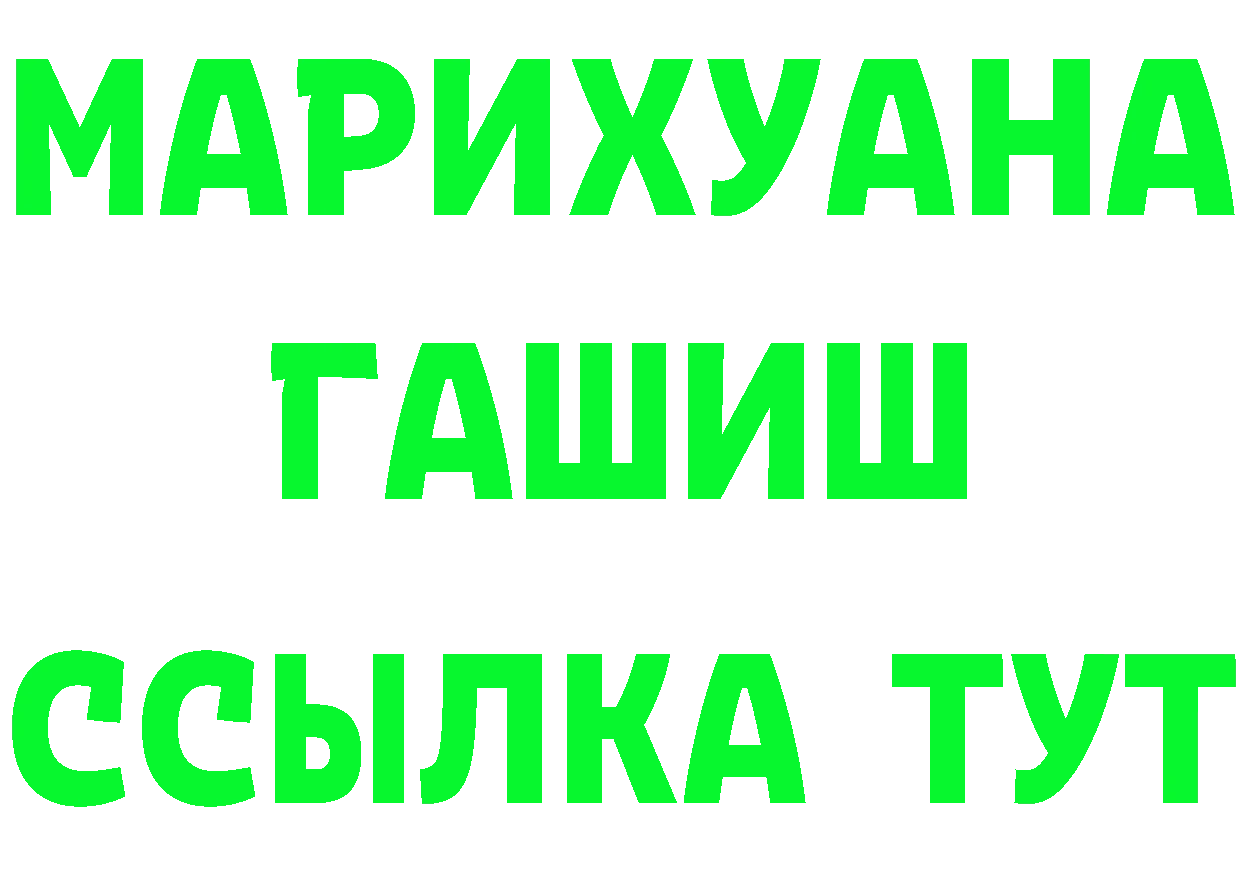 МАРИХУАНА
ГАШИШ
ССЫЛКА ТУТ